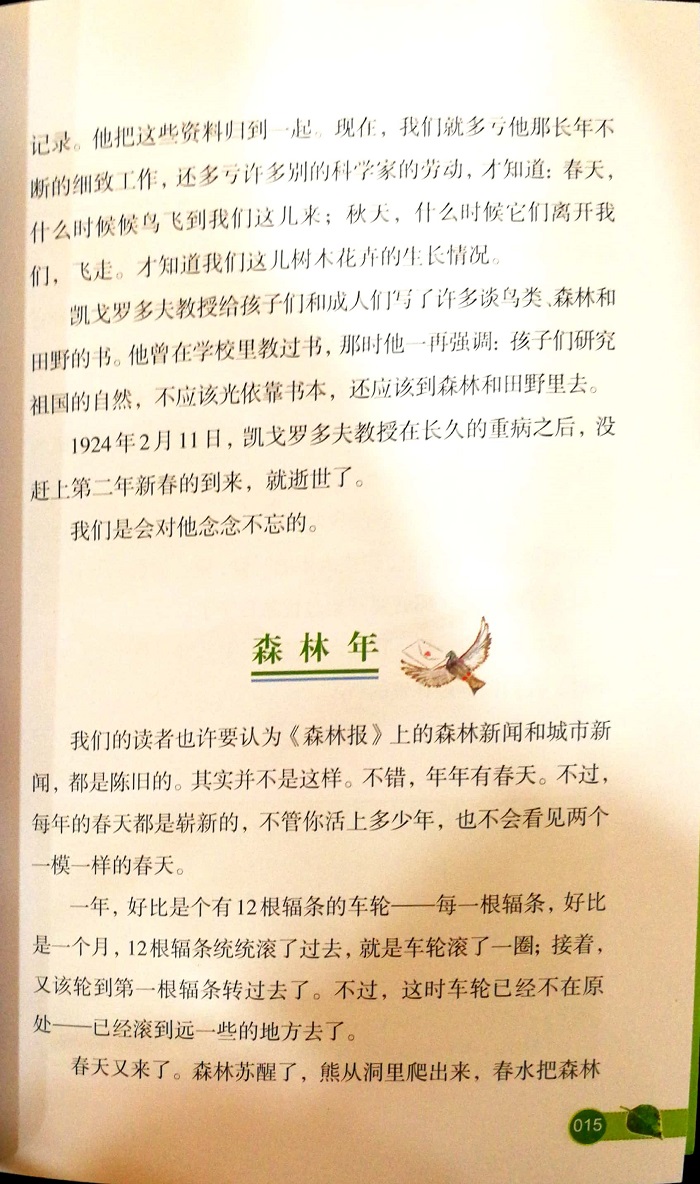 记录。他把这些资料归到一起。现在，我们就多亏他那长年不断的细致工作，还多亏许多别的科学家的劳动，才知道：春天，什么时候候鸟飞到我们这儿来；秋天，什么时候它们离开我们，飞走。才知道我们这儿树木花卉的生长情况。

凯戈罗多夫教授给孩子们和成人们写了许多谈鸟类、森林和田野的书。他曾在学校里教过书，那时他一再强调：孩子们研究祖国的自然，不应该光依靠书本，还应该到森林和田野里去。

1924年2月11日，凯戈罗多夫教授在长久的重病之后，没赶上第二年新春的到来，就逝世了。

我们是会对他念念不忘的。

森林年

我们的读者也许要认为《森林报》上的森林新闻和城市新闻，都是陈旧的。其实并不是这样。不错，年年有春天。不过，每年的春天都是崭新的，不管你活上多少年，也不会看见两个一模一样的春天。

一年，好比是个有12根辐条的车轮——每一根辐条，好比是一个月，12根辐条统统滚了过去，就是车轮滚了一圈；接着，又该轮到第一根辐条转过去了。不过，这时车轮已经不在原处——已经滚到远一些的地方去了。

春天又来了。森林苏醒了，熊从洞里爬出来，春水把森林

015